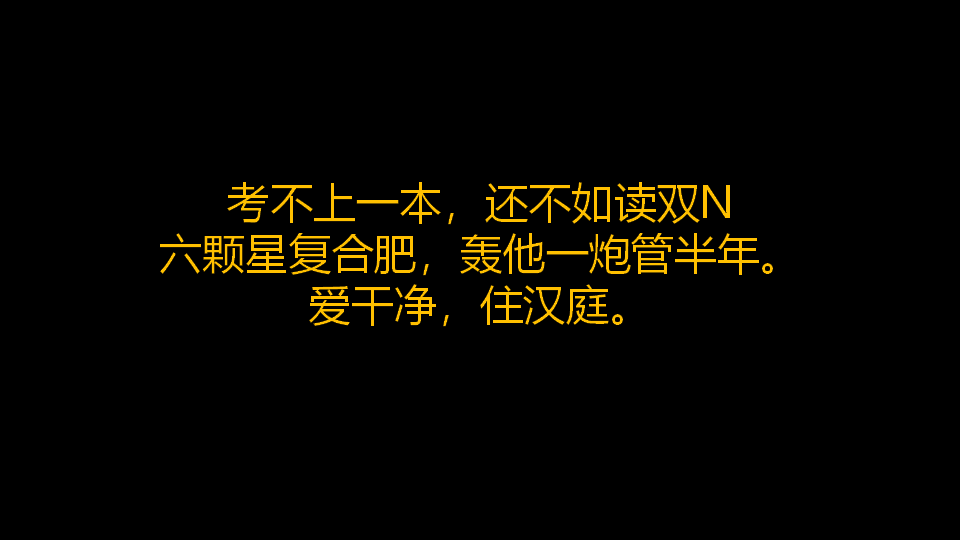 考不上一本，还不如读双N
六颗星复合肥，轰他一炮管半年。
爱干净，住汉庭。